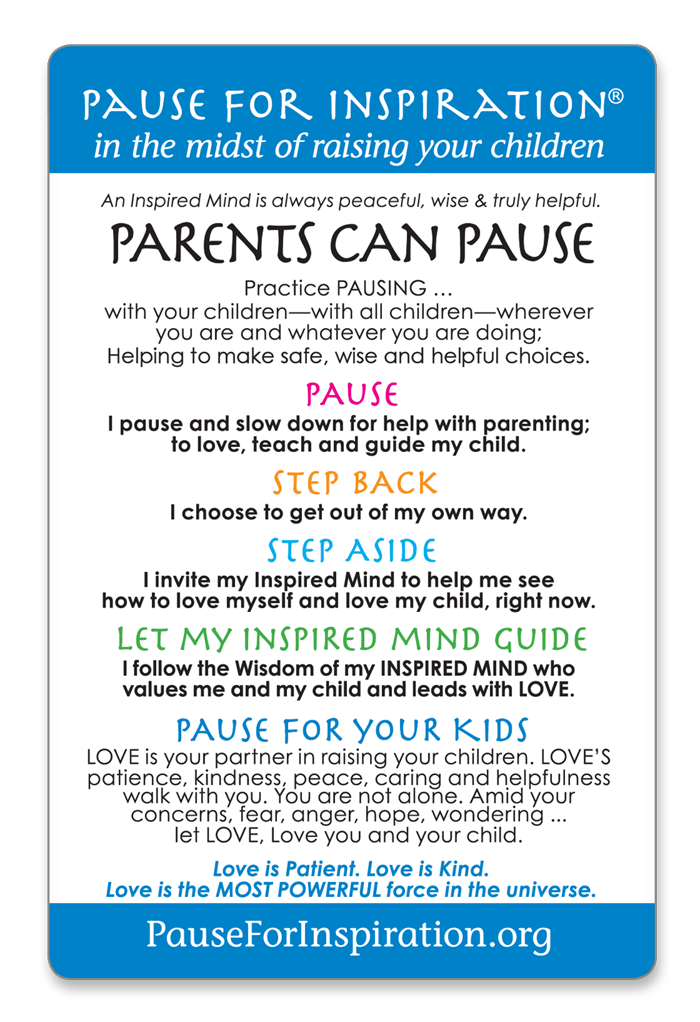 PAUSE FOR INSPIRATION®
in the midst of raising your children

An Inspired Mind is always peaceful, wise & truly helpful.

PARENTS CAN PAUSE

Practice PAUSING ...
with your children—with all children—wherever you are and whatever you are doing;
Helping to make safe, wise and helpful choices.

PAUSE
I pause and slow down for help with parenting; to love, teach and guide my child.

STEP BACK
I choose to get out of my own way.

STEP ASIDE
I invite my Inspired Mind to help me see how to love myself and love my child, right now.

LET MY INSPIRED MIND GUIDE
I follow the Wisdom of my INSPIRED MIND who values me and my child and leads with LOVE.

PAUSE FOR YOUR KIDS
LOVE is your partner in raising your children. LOVE'S patience, kindness, peace, caring and helpfulness walk with you. You are not alone. Amid your concerns, fear, anger, hope, wondering ... let LOVE, Love you and your child.

Love is Patient. Love is Kind.
Love is the MOST POWERFUL force in the universe.

PauseForInspiration.org